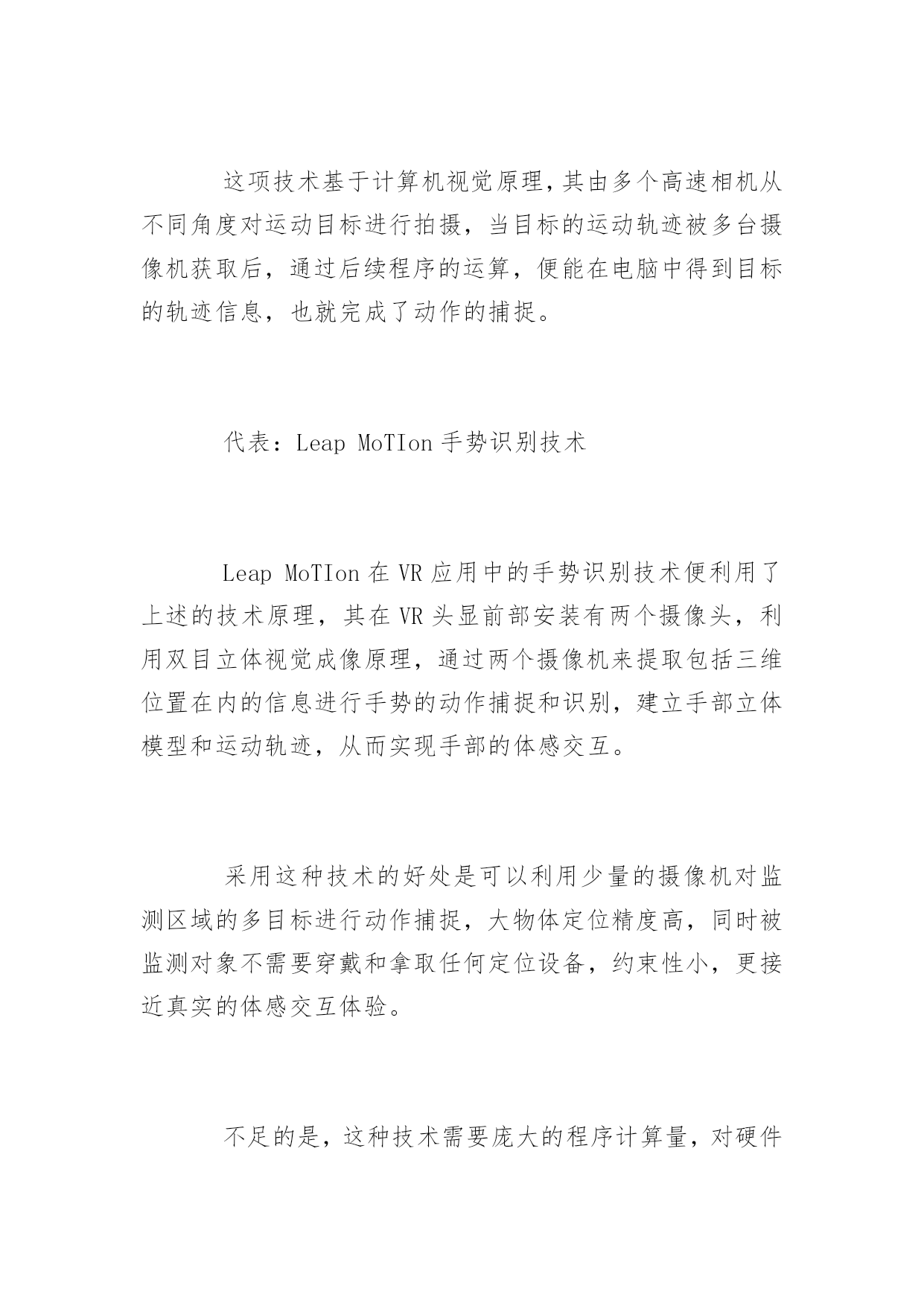 这项技术基于计算机视觉原理,其由多个高速相机从不同角度对运动目标进行拍摄，当目标的运动轨迹被多台摄像机获取后，通过后续程序的运算，便能在电脑中得到目标的轨迹信息，也就完成了动作的捕捉。

代表：Leap MoTIon 手势识别技术

Leap MoTIon 在 VR 应用中的手势识别技术便利用了上述的技术原理，其在 VR 头显前部安装有两个摄像头，利用双目立体视觉成像原理，通过两个摄像机来提取包括三维位置在内的信息进行手势的动作捕捉和识别，建立手部立体模型和运动轨迹，从而实现手部的体感交互。

采用这种技术的好处是可以利用少量的摄像机对监测区域的多目标进行动作捕捉，大物体定位精度高，同时被监测对象不需要穿戴和拿取任何定位设备，约束性小，更接近真实的体感交互体验。

不足的是，这种技术需要庞大的程序计算量，对硬件